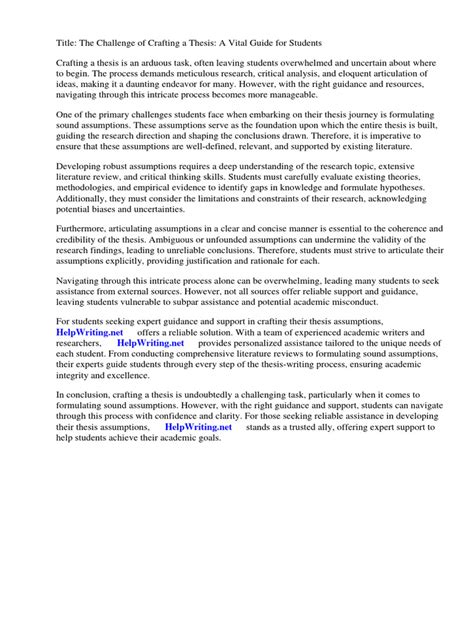 Title: The Challenge of Crafting a Thesis: A Vital Guide for Students

Crafting a thesis is an arduous task, often leaving students overwhelmed and uncertain about where to begin. The process demands meticulous research, critical analysis, and eloquent articulation of ideas, making it a daunting endeavor for many. However, with the right guidance and resources, navigating through this intricate process becomes more manageable.

One of the primary challenges students face when embarking on their thesis journey is formulating sound assumptions. These assumptions serve as the foundation upon which the entire thesis is built, guiding the research direction and shaping the conclusions drawn. Therefore, it is imperative to ensure that these assumptions are well-defined, relevant, and supported by existing literature.

Developing robust assumptions requires a deep understanding of the research topic, extensive literature review, and critical thinking skills. Students must carefully evaluate existing theories, methodologies, and empirical evidence to identify gaps in knowledge and formulate hypotheses. Additionally, they must consider the limitations and constraints of their research, acknowledging potential biases and uncertainties.

Furthermore, articulating assumptions in a clear and concise manner is essential to the coherence and credibility of the thesis. Ambiguous or unfounded assumptions can undermine the validity of the research findings, leading to unreliable conclusions. Therefore, students must strive to articulate their assumptions explicitly, providing justification and rationale for each.

Navigating through this intricate process alone can be overwhelming, leading many students to seek assistance from external sources. However, not all sources offer reliable support and guidance, leaving students vulnerable to subpar assistance and potential academic misconduct.

For students seeking expert guidance and support in crafting their thesis assumptions, HelpWriting.net offers a reliable solution. With a team of experienced academic writers and researchers, HelpWriting.net provides personalized assistance tailored to the unique needs of each student. From conducting comprehensive literature reviews to formulating sound assumptions, their experts guide students through every step of the thesis-writing process, ensuring academic integrity and excellence.

In conclusion, crafting a thesis is undoubtedly a challenging task, particularly when it comes to formulating sound assumptions. However, with the right guidance and support, students can navigate through this process with confidence and clarity. For those seeking reliable assistance in developing their thesis assumptions, HelpWriting.net stands as a trusted ally, offering expert support to help students achieve their academic goals.